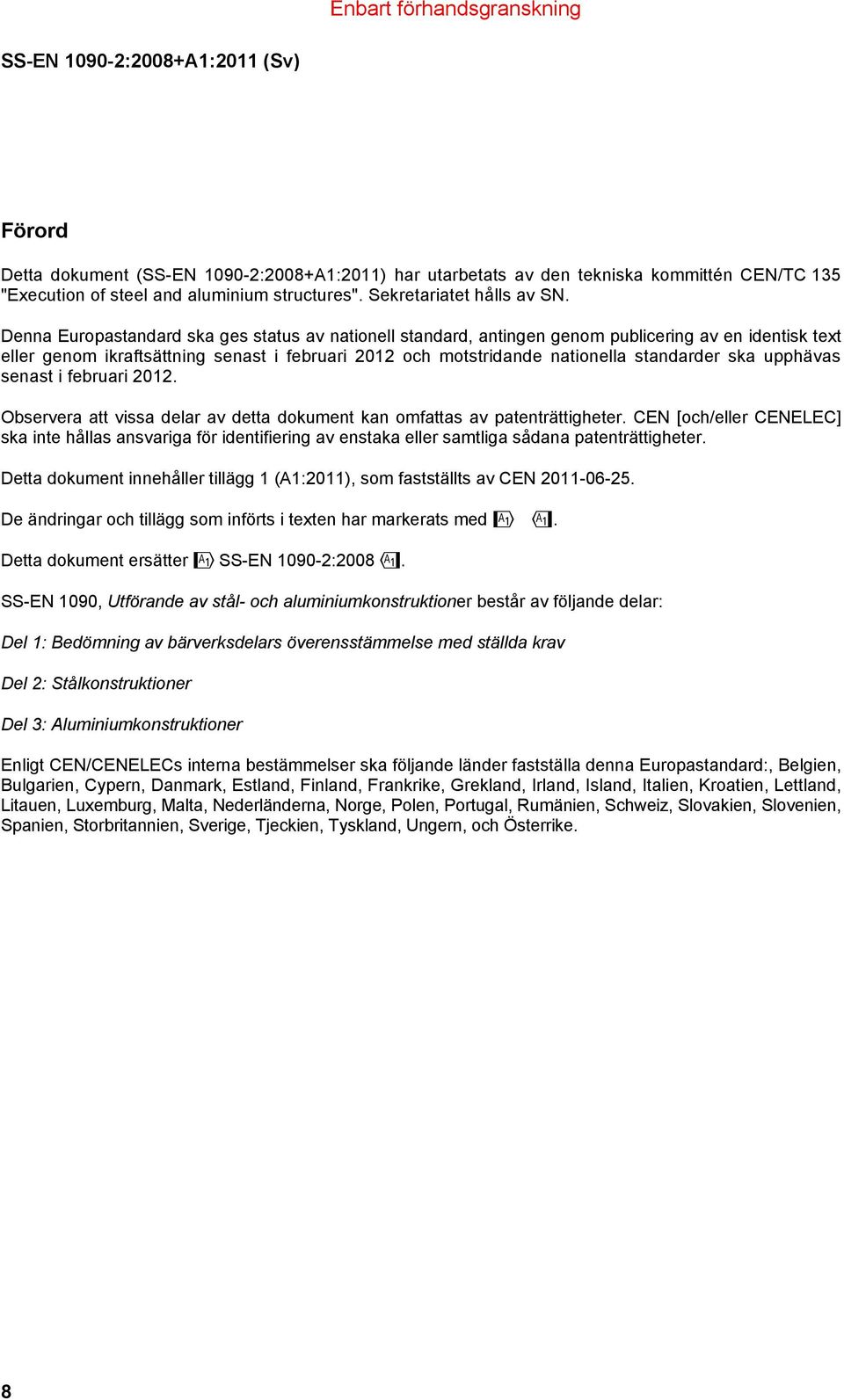 Enbart förhandsgranskning

SS-EN 1090-2:2008+A1:2011 (Sv)

Förord

Detta dokument (SS-EN 1090-2:2008+A1:2011) har utarbetats av den tekniska kommittén CEN/TC 135 "Execution of steel and aluminium structures". Sekretariatet hålls av SN.

Denna Europastandard ska ges status av nationell standard, antingen genom publicering av en identisk text eller genom ikraftsättning senast i februari 2012 och motstridande nationella standarder ska upphävas senast i februari 2012.

Observera att vissa delar av detta dokument kan omfattas av patenträttigheter. CEN [och/eller CENELEC] ska inte hållas ansvariga för identifiering av enstaka eller samtliga sådana patenträttigheter.

Detta dokument innehåller tillägg 1 (A1:2011), som fastställts av CEN 2011-06-25.

De ändringar och tillägg som införts i texten har markerats med A1 A1.

Detta dokument ersätter A1 SS-EN 1090-2:2008 A1.

SS-EN 1090, Utförande av stål- och aluminiumkonstruktioner består av följande delar:

Del 1: Bedömning av bärverksdelars överensstämmelse med ställda krav

Del 2: Stålkonstruktioner

Del 3: Aluminiumkonstruktioner

Enligt CEN/CENELECs interna bestämmelser ska följande länder fastställa denna Europastandard:, Belgien, Bulgarien, Cypern, Danmark, Estland, Finland, Frankrike, Grekland, Irland, Island, Italien, Kroatien, Lettland, Litauen, Luxemburg, Malta, Nederländerna, Norge, Polen, Portugal, Rumänien, Schweiz, Slovakien, Slovenien, Spanien, Storbritannien, Sverige, Tjeckien, Tyskland, Ungern, och Österrike.

8